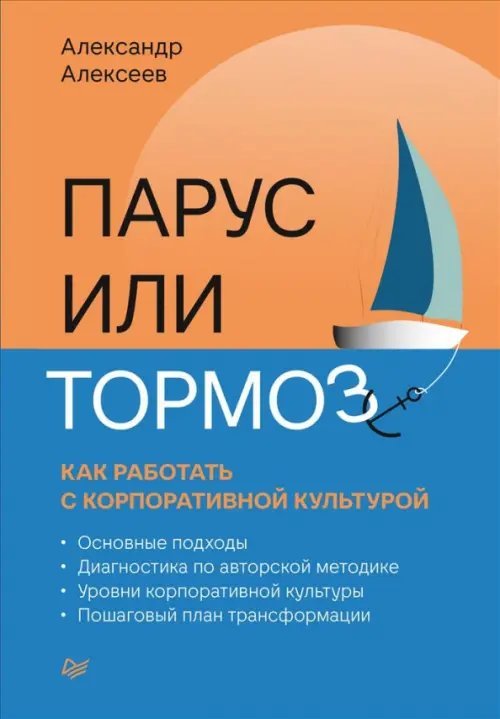 Александр Алексеев

ПАРУС ИЛИ ТОРМОЗ

КАК РАБОТАТЬ С КОРПОРАТИВНОЙ КУЛЬТУРОЙ

• Основные подходы
• Диагностика по авторской методике
• Уровни корпоративной культуры
• Пошаговый план трансформации